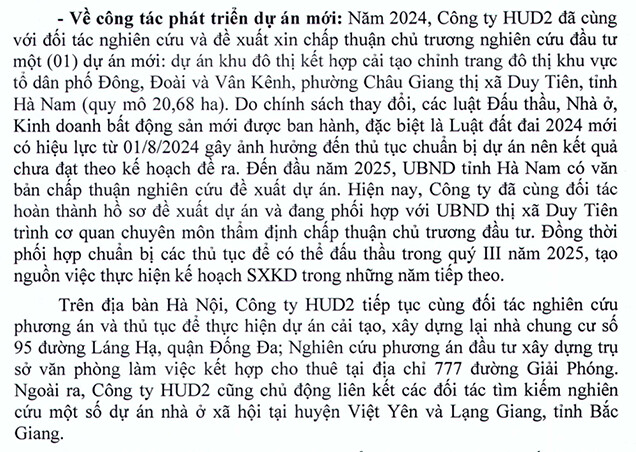 - Về công tác phát triển dự án mới: Năm 2024, Công ty HUD2 đã cùng với đối tác nghiên cứu và đề xuất xin chấp thuận chủ trương nghiên cứu đầu tư một (01) dự án mới: dự án khu đô thị kết hợp cải tạo chỉnh trang đô thị khu vực tổ dân phố Đông, Đoài và Vân Kênh, phường Châu Giang thị xã Duy Tiên, tỉnh Hà Nam (quy mô 20,68 ha). Do chính sách thay đổi, các luật Đấu thầu, Nhà ở, Kinh doanh bất động sản mới được ban hành, đặc biệt là Luật đất đai 2024 mới có hiệu lực từ 01/8/2024 gây ảnh hưởng đến thủ tục chuẩn bị dự án nên kết quả chưa đạt theo kế hoạch đề ra. Đến đầu năm 2025, UBND tỉnh Hà Nam có văn bản chấp thuận nghiên cứu đề xuất dự án. Hiện nay, Công ty đã cùng đối tác hoàn thành hồ sơ đề xuất dự án và đang phối hợp với UBND thị xã Duy Tiên trình cơ quan chuyên môn thẩm định chấp thuận chủ trương đầu tư. Đồng thời phối hợp chuẩn bị các thủ tục để có thể đấu thầu trong quý III năm 2025, tạo nguồn việc thực hiện kế hoạch SXKD trong những năm tiếp theo.

Trên địa bàn Hà Nội, Công ty HUD2 tiếp tục cùng đối tác nghiên cứu phương án và thủ tục để thực hiện dự án cải tạo, xây dựng lại nhà chung cư số 95 đường Láng Hạ, quận Đống Đa; Nghiên cứu phương án đầu tư xây dựng trụ sở văn phòng làm việc kết hợp cho thuê tại địa chỉ 777 đường Giải Phóng. Ngoài ra, Công ty HUD2 cũng chủ động liên kết các đối tác tìm kiếm nghiên cứu một số dự án nhà ở xã hội tại huyện Việt Yên và Lạng Giang, tỉnh Bắc Giang.